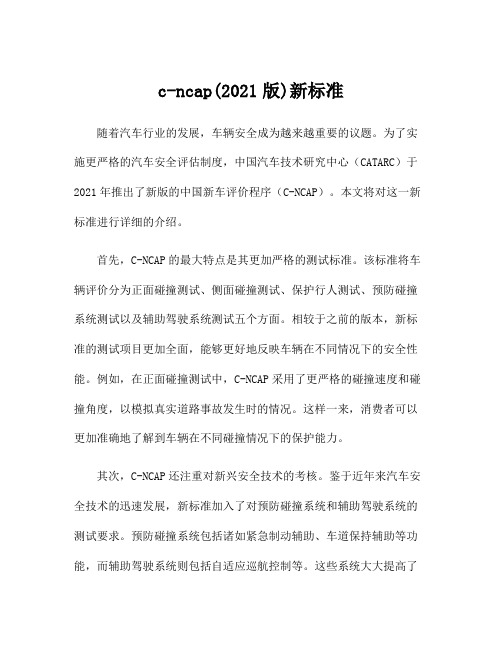 c-ncap(2021 版)新标准

随着汽车行业的发展，车辆安全成为越来越重要的议题。为了实施更严格的汽车安全评估制度，中国汽车技术研究中心（CATARC）于 2021 年推出了新版的中国新车评价程序（C-NCAP）。本文将对这一新标准进行详细的介绍。

首先，C-NCAP 的最大特点是其更加严格的测试标准。该标准将车辆评价分为正面碰撞测试、侧面碰撞测试、保护行人测试、预防碰撞系统测试以及辅助驾驶系统测试五个方面。相较于之前的版本，新标准的测试项目更加全面，能够更好地反映车辆在不同情况下的安全性能。例如，在正面碰撞测试中，C-NCAP 采用了更严格的碰撞速度和碰撞角度，以模拟真实道路事故发生时的情况。这样一来，消费者可以更加准确地了解到车辆在不同碰撞情况下的保护能力。

其次，C-NCAP 还注重对新兴安全技术的考核。鉴于近年来汽车安全技术的迅速发展，新标准加入了对预防碰撞系统和辅助驾驶系统的测试要求。预防碰撞系统包括诸如紧急制动辅助、车道保持辅助等功能，而辅助驾驶系统则包括自适应巡航控制等。这些系统大大提高了